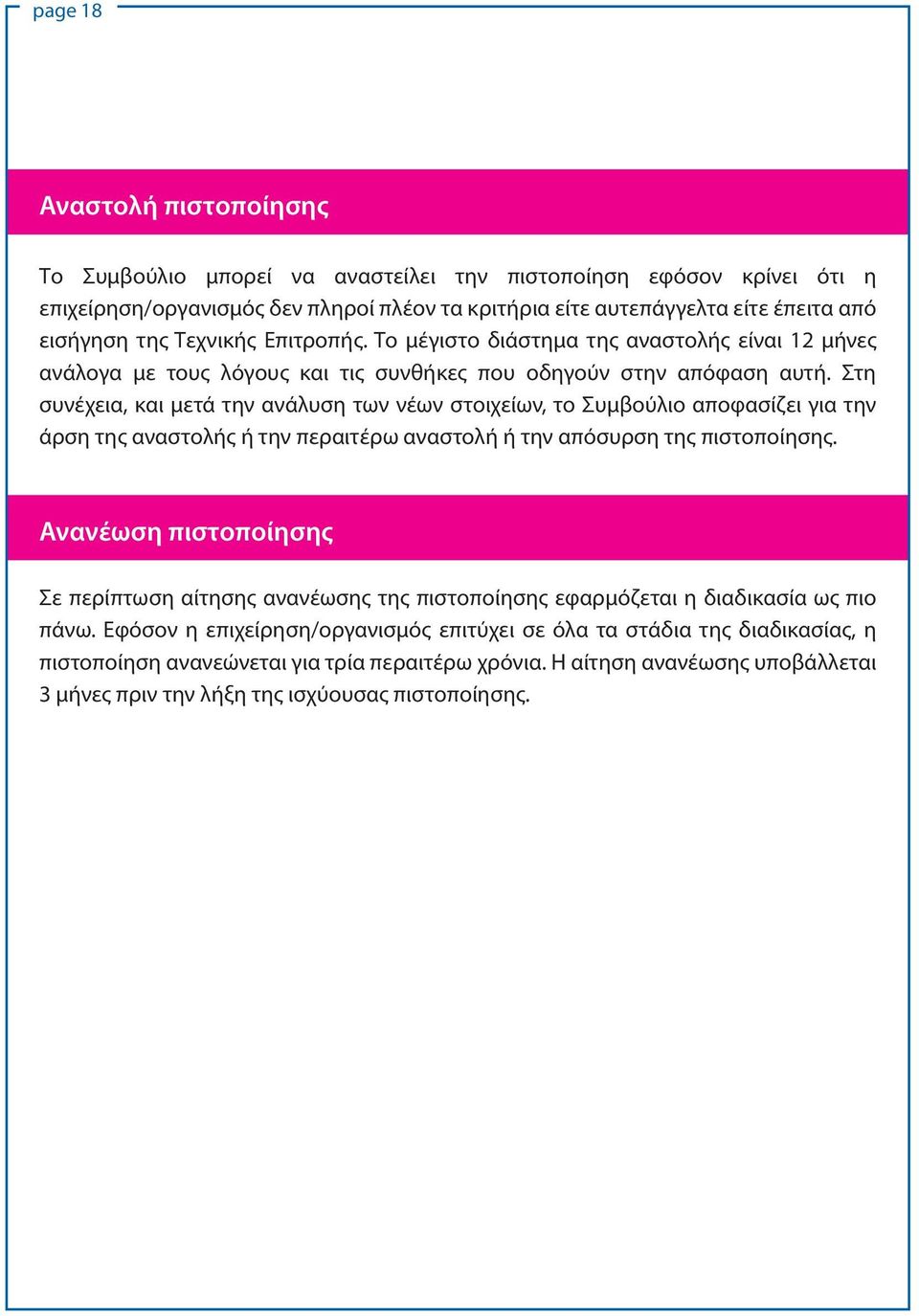 page 18

Αναστολή πιστοποίησης

Το Συμβούλιο μπορεί να αναστείλει την πιστοποίηση εφόσον κρίνει ότι η επιχείρηση/οργανισμός δεν πληροί πλέον τα κριτήρια είτε αυτεπάγγελτα είτε έπειτα από εισήγηση της Τεχνικής Επιτροπής. Το μέγιστο διάστημα της αναστολής είναι 12 μήνες ανάλογα με τους λόγους και τις συνθήκες που οδηγούν στην απόφαση αυτή. Στη συνέχεια, και μετά την ανάλυση των νέων στοιχείων, το Συμβούλιο αποφασίζει για την άρση της αναστολής ή την περαιτέρω αναστολή ή την απόσυρση της πιστοποίησης.

Ανανέωση πιστοποίησης

Σε περίπτωση αίτησης ανανέωσης της πιστοποίησης εφαρμόζεται η διαδικασία ως πιο πάνω. Εφόσον η επιχείρηση/οργανισμός επιτύχει σε όλα τα στάδια της διαδικασίας, η πιστοποίηση ανανεώνεται για τρία περαιτέρω χρόνια. Η αίτηση ανανέωσης υποβάλλεται 3 μήνες πριν την λήξη της ισχύουσας πιστοποίησης.